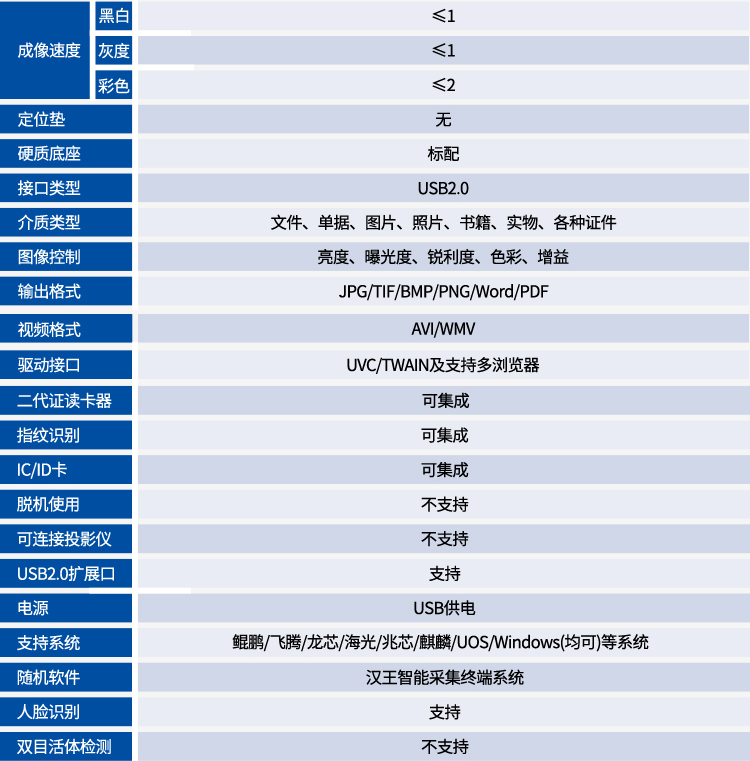 | 成像速度 | 黑白 | ≤1 |
|---|---|---|
|  | 灰度 | ≤1 |
|  | 彩色 | ≤2 |
| 定位垫 |  | 无 |
| 硬质底座 |  | 标配 |
| 接口类型 |  | USB2.0 |
| 介质类型 |  | 文件、单据、图片、照片、书籍、实物、各种证件 |
| 图像控制 |  | 亮度、曝光度、锐利度、色彩、增益 |
| 输出格式 |  | JPG/TIF/BMP/PNG/Word/PDF |
| 视频格式 |  | AVI/WMV |
| 驱动接口 |  | UVC/TWAIN及支持多浏览器 |
| 二代证读卡器 |  | 可集成 |
| 指纹识别 |  | 可集成 |
| IC/ID卡 |  | 可集成 |
| 脱机使用 |  | 不支持 |
| 可连接投影仪 |  | 不支持 |
| USB2.0扩展口 |  | 支持 |
| 电源 |  | USB供电 |
| 支持系统 |  | 鲲鹏/飞腾/龙芯/海光/兆芯/麒麟/UOS/Windows(均可)等系统 |
| 随机软件 |  | 汉王智能采集终端系统 |
| 人脸识别 |  | 支持 |
| 双目活体检测 |  | 不支持 |